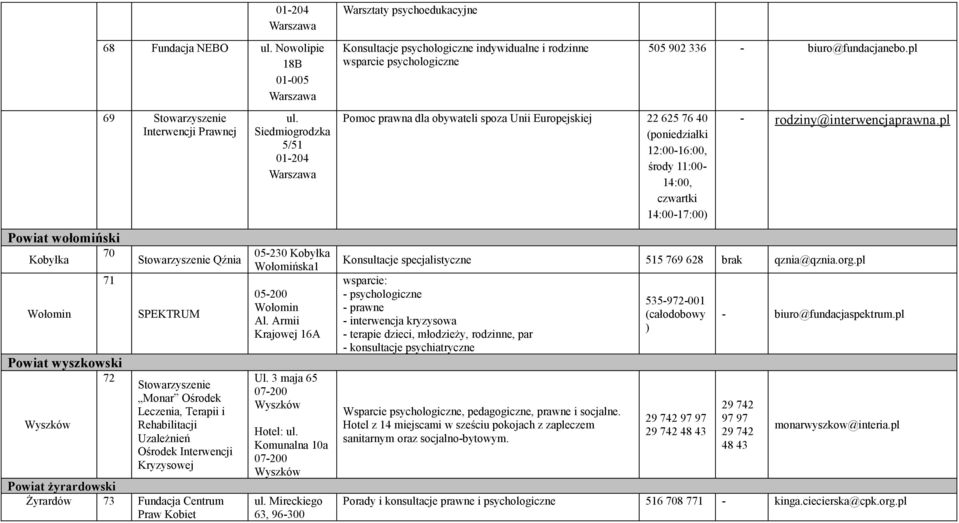 | | | | 01-204 Warszawa | Warsztaty psychoedukacyjne | | | |
|---|---|---|---|---|---|---|---|
| | 68 | Fundacja NEBO | ul. Nowolipie 18B 01-005 Warszawa | Konsultacje psychologiczne indywidualne i rodzinne wsparcie psychologiczne | 505 902 336 | - | biuro@fundacjanebo.pl |
| | 69 | Stowarzyszenie Interwencji Prawnej | ul. Siedmiogrodzka 5/51 01-204 Warszawa | Pomoc prawna dla obywateli spoza Unii Europejskiej | 22 625 76 40 (poniedziałki 12:00-16:00, środy 11:00-14:00, czwartki 14:00-17:00) | - | rodziny@interwencjaprawna.pl |
| Powiat wołomiński | | | | | | | |
| Kobyłka | 70 | Stowarzyszenie Qźnia | 05-230 Kobyłka Wołomińska1 | Konsultacje specjalistyczne | 515 769 628 | brak | qznia@qznia.org.pl |
| Wołomin | 71 | SPEKTRUM | 05-200 Wołomin Al. Armii Krajowej 16A | wsparcie: - psychologiczne - prawne - interwencja kryzysowa - terapie dzieci, młodzieży, rodzinne, par - konsultacje psychiatryczne | 535-972-001 (całodobowy ) | - | biuro@fundacjaspektrum.pl |
| Powiat wyszkowski | | | | | | | |
| Wyszków | 72 | Stowarzyszenie „Monar" Ośrodek Leczenia, Terapii i Rehabilitacji Uzależnień Ośrodek Interwencji Kryzysowej | Ul. 3 maja 65 07-200 Wyszków Hotel: ul. Komunalna 10a 07-200 Wyszków | Wsparcie psychologiczne, pedagogiczne, prawne i socjalne. Hotel z 14 miejscami w sześciu pokojach z zapleczem sanitarnym oraz socjalno-bytowym. | 29 742 97 97 29 742 48 43 | 29 742 97 97 29 742 48 43 | monarwyszkow@interia.pl |
| Powiat żyrardowski | | | | | | | |
| Żyrardów | 73 | Fundacja Centrum Praw Kobiet | ul. Mireckiego 63, 96-300 | Porady i konsultacje prawne i psychologiczne | 516 708 771 | - | kinga.ciecierska@cpk.org.pl |